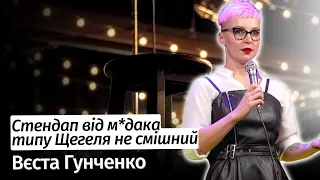 Стендап від м*дака типу Щегеля не смішний
Вєста Гунченко